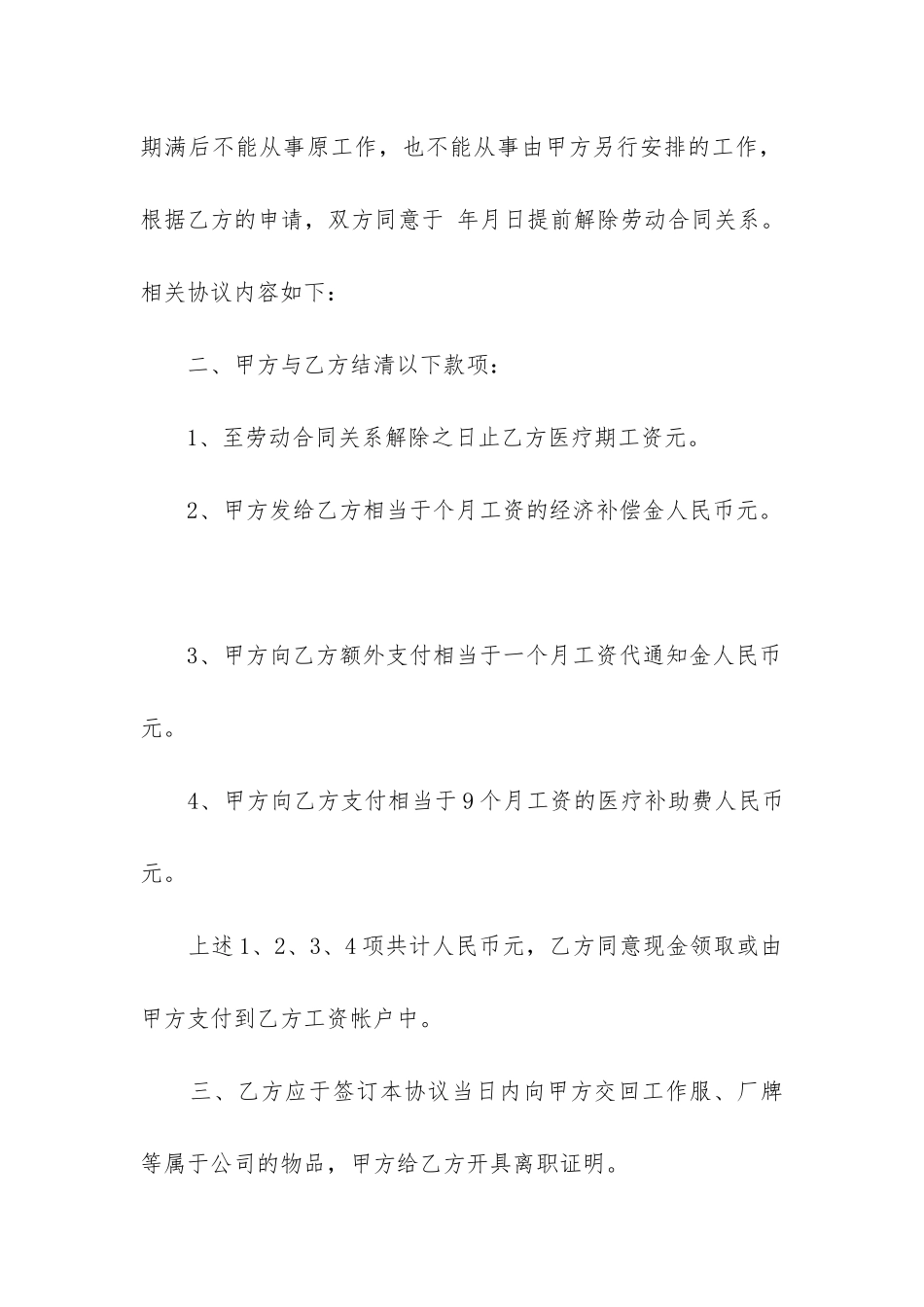 期满后不能从事原工作，也不能从事由甲方另行安排的工作，根据乙方的申请，双方同意于 年月日提前解除劳动合同关系。相关协议内容如下：

二、甲方与乙方结清以下款项：

1、至劳动合同关系解除之日止乙方医疗期工资元。

2、甲方发给乙方相当于个月工资的经济补偿金人民币元。

3、甲方向乙方额外支付相当于一个月工资代通知金人民币元。

4、甲方向乙方支付相当于9个月工资的医疗补助费人民币元。

上述1、2、3、4项共计人民币元，乙方同意现金领取或由甲方支付到乙方工资帐户中。

三、乙方应于签订本协议当日内向甲方交回工作服、厂牌等属于公司的物品，甲方给乙方开具离职证明。